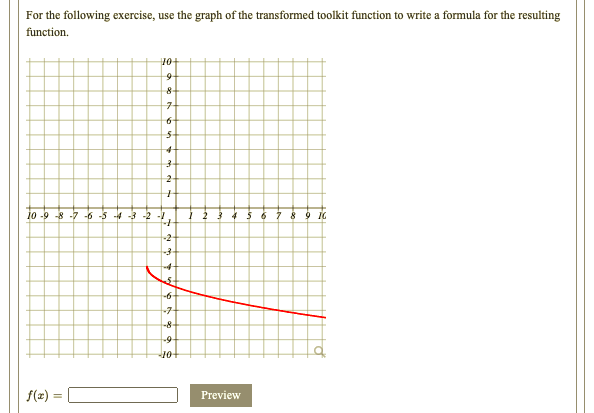 For the following exercise, use the graph of the transformed toolkit function to write a formula for the resulting function.

10
9
8
7
6
5
4
3
2
1
10 -9 -8 -7 -6 -5 -4 -3 -2 -1 1 2 3 4 5 6 7 8 9 10
-1
-2
-3
-4
-5
-6
-7
-8
-9
-10

$f(x) =$

Preview